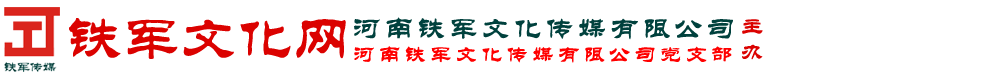 铁军传媒 铁军文化网 河南铁军文化传媒有限公司 河南铁军文化传媒有限公司党支部 主办